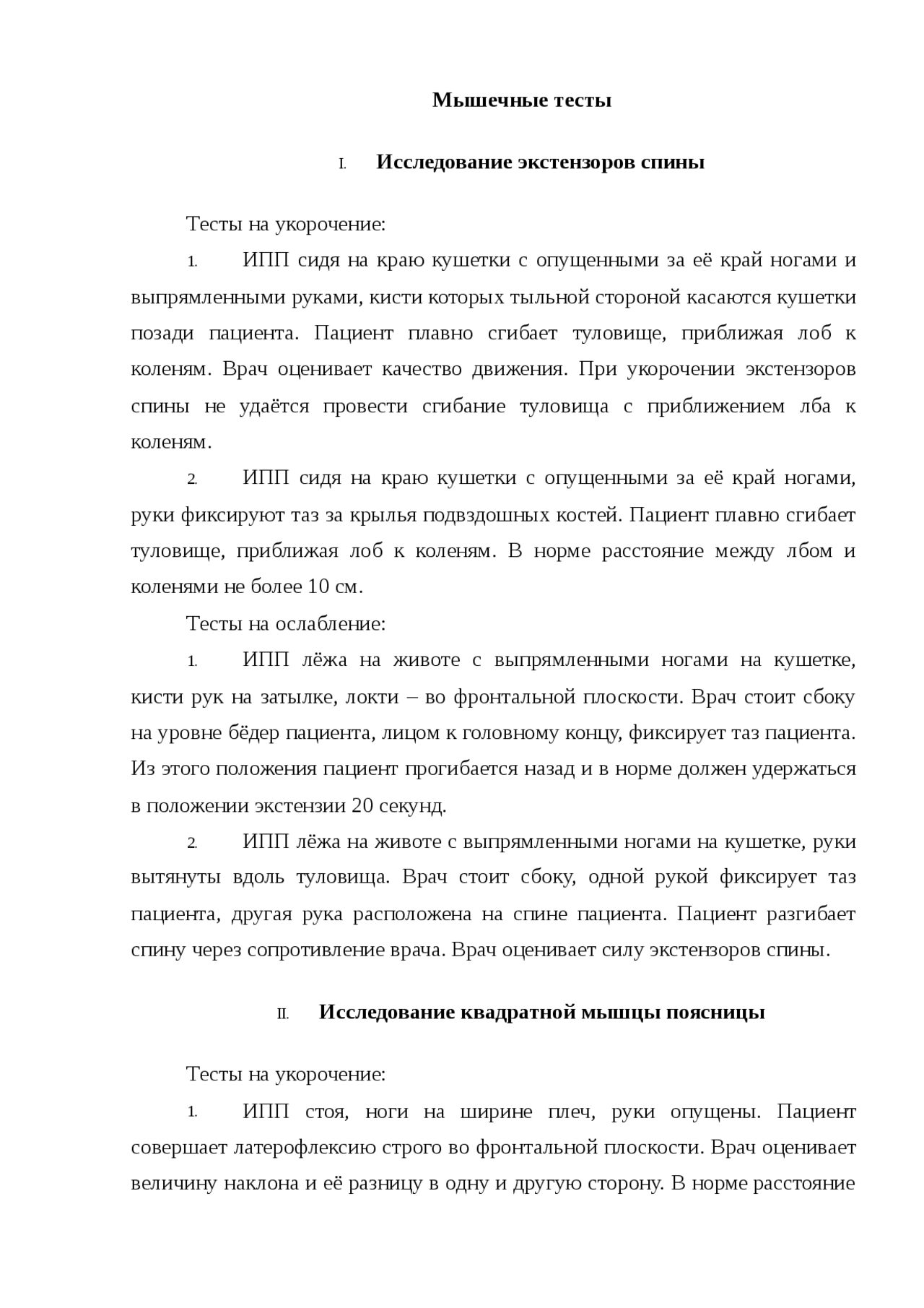 Мышечные тесты

I. Исследование экстензоров спины

Тесты на укорочение:

1. ИПП сидя на краю кушетки с опущенными за её край ногами и выпрямленными руками, кисти которых тыльной стороной касаются кушетки позади пациента. Пациент плавно сгибает туловище, приближая лоб к коленям. Врач оценивает качество движения. При укорочении экстензоров спины не удаётся провести сгибание туловища с приближением лба к коленям.

2. ИПП сидя на краю кушетки с опущенными за её край ногами, руки фиксируют таз за крылья подвздошных костей. Пациент плавно сгибает туловище, приближая лоб к коленям. В норме расстояние между лбом и коленями не более 10 см.

Тесты на ослабление:

1. ИПП лёжа на животе с выпрямленными ногами на кушетке, кисти рук на затылке, локти – во фронтальной плоскости. Врач стоит сбоку на уровне бёдер пациента, лицом к головному концу, фиксирует таз пациента. Из этого положения пациент прогибается назад и в норме должен удержаться в положении экстензии 20 секунд.

2. ИПП лёжа на животе с выпрямленными ногами на кушетке, руки вытянуты вдоль туловища. Врач стоит сбоку, одной рукой фиксирует таз пациента, другая рука расположена на спине пациента. Пациент разгибает спину через сопротивление врача. Врач оценивает силу экстензоров спины.

II. Исследование квадратной мышцы поясницы

Тесты на укорочение:

1. ИПП стоя, ноги на ширине плеч, руки опущены. Пациент совершает латерофлексию строго во фронтальной плоскости. Врач оценивает величину наклона и её разницу в одну и другую сторону. В норме расстояние